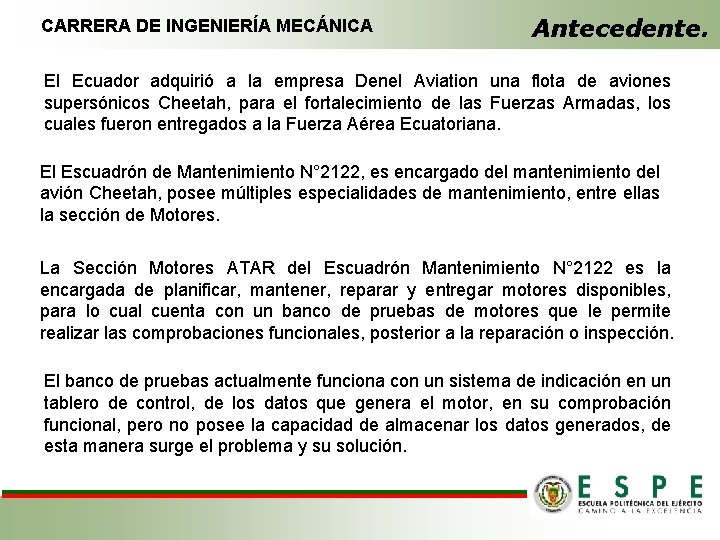 CARRERA DE INGENIERÍA MECÁNICA

Antecedente.

El Ecuador adquirió a la empresa Denel Aviation una flota de aviones supersónicos Cheetah, para el fortalecimiento de las Fuerzas Armadas, los cuales fueron entregados a la Fuerza Aérea Ecuatoriana.

El Escuadrón de Mantenimiento N°2122, es encargado del mantenimiento del avión Cheetah, posee múltiples especialidades de mantenimiento, entre ellas la sección de Motores.

La Sección Motores ATAR del Escuadrón Mantenimiento N°2122 es la encargada de planificar, mantener, reparar y entregar motores disponibles, para lo cual cuenta con un banco de pruebas de motores que le permite realizar las comprobaciones funcionales, posterior a la reparación o inspección.

El banco de pruebas actualmente funciona con un sistema de indicación en un tablero de control, de los datos que genera el motor, en su comprobación funcional, pero no posee la capacidad de almacenar los datos generados, de esta manera surge el problema y su solución.

ESPE
ESCUELA POLITÉCNICA DEL EJÉRCITO
CAMINO A LA EXCELENCIA